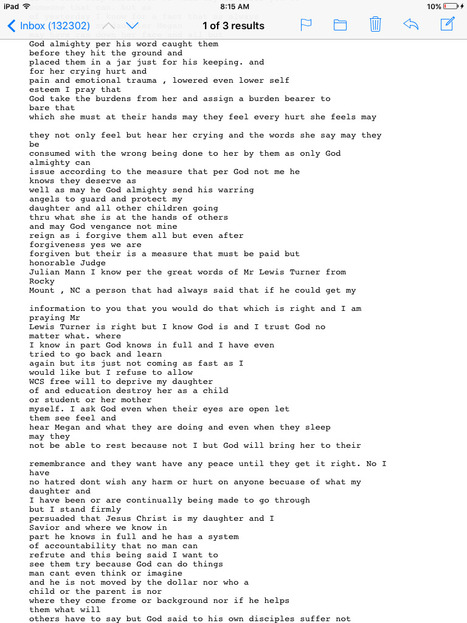 iPad 8:15 AM 10%

Inbox (132302) 1 of 3 results

God almighty per his word caught them before they hit the ground and placed them in a jar just for his keeping. and for her crying hurt and pain and emotional trauma , lowered even lower self esteem I pray that God take the burdens from her and assign a burden bearer to bare that which she must at their hands may they feel every hurt she feels may

they not only feel but hear her crying and the words she say may they be consumed with the wrong being done to her by them as only God almighty can issue according to the measure that per God not me he knows they deserve as well as may he God almighty send his warring angels to guard and protect my daughter and all other children going thru what she is at the hands of others and may God vengance not mine reign as i forgive them all but even after forgiveness yes we are forgiven but their is a measure that must be paid but honorable Judge Julian Mann I know per the great words of Mr Lewis Turner from Rocky Mount , NC a person that had always said that if he could get my

information to you that you would do that which is right and I am praying Mr Lewis Turner is right but I know God is and I trust God no matter what. where I know in part God knows in full and I have even tried to go back and learn again but its just not coming as fast as I would like but I refuse to allow WCS free will to deprive my daughter of and education destroy her as a child or student or her mother myself. I ask God even when their eyes are open let them see feel and hear Megan and what they are doing and even when they sleep may they not be able to rest because not I but God will bring her to their

remembrance and they want have any peace until they get it right. No I have no hatred dont wish any harm or hurt on anyone becuase of what my daughter and I have been or are continually being made to go through but I stand firmly persuaded that Jesus Christ is my daughter and I Savior and where we know in part he knows in full and he has a system of accountability that no man can refrute and this being said I want to see them try because God can do things man cant even think or imagine and he is not moved by the dollar nor who a child or the parent is nor where they come frome or background nor if he helps them what will others have to say but God said to his own disciples suffer not